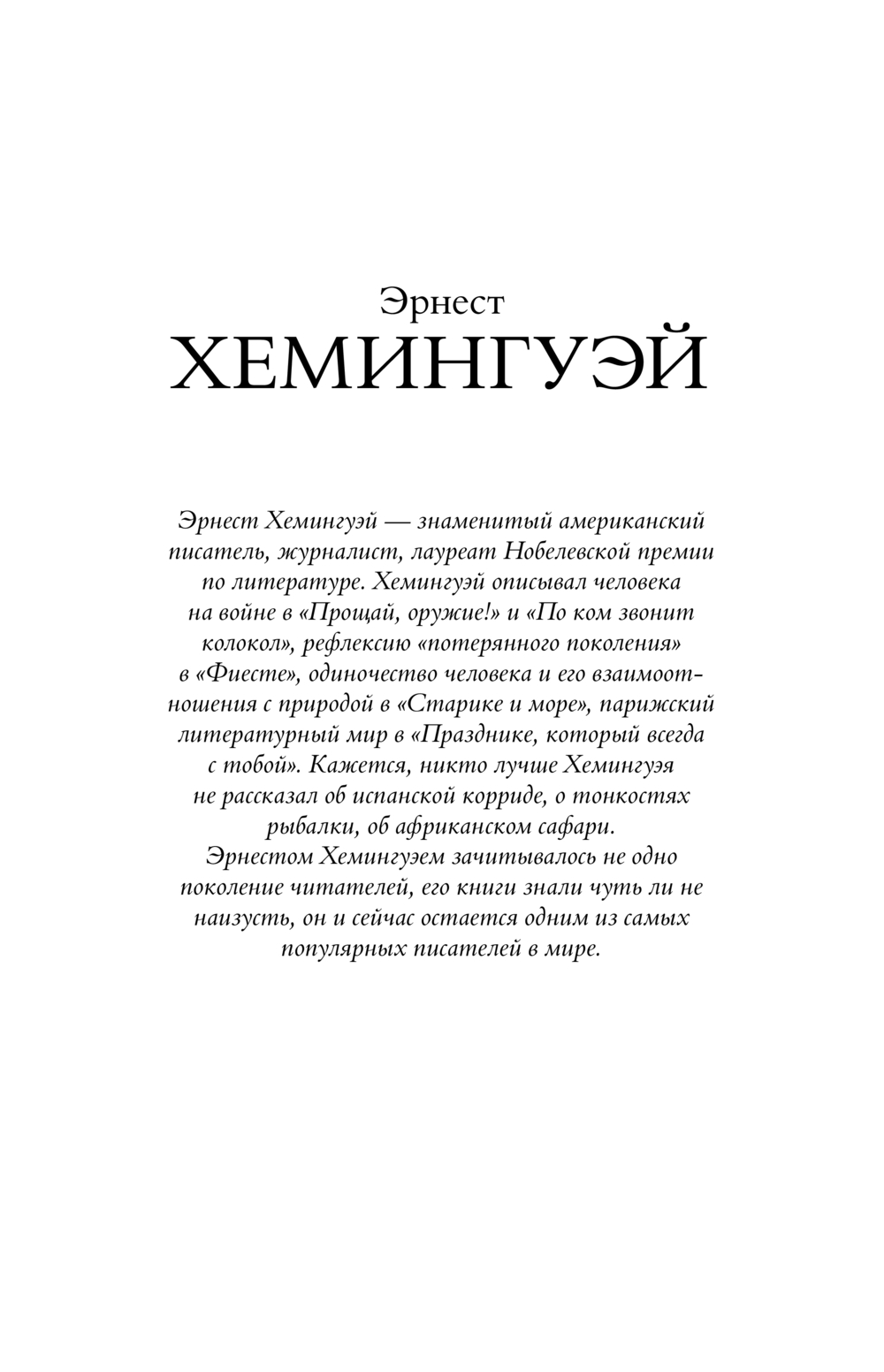 Эрнест
ХЕМИНГУЭЙ

Эрнест Хемингуэй — знаменитый американский писатель, журналист, лауреат Нобелевской премии по литературе. Хемингуэй описывал человека на войне в «Прощай, оружие!» и «По ком звонит колокол», рефлексию «потерянного поколения» в «Фиесте», одиночество человека и его взаимоотношения с природой в «Старике и море», парижский литературный мир в «Празднике, который всегда с тобой». Кажется, никто лучше Хемингуэя не рассказал об испанской корриде, о тонкостях рыбалки, об африканском сафари. Эрнестом Хемингуэем зачитывалось не одно поколение читателей, его книги знали чуть ли не наизусть, он и сейчас остается одним из самых популярных писателей в мире.